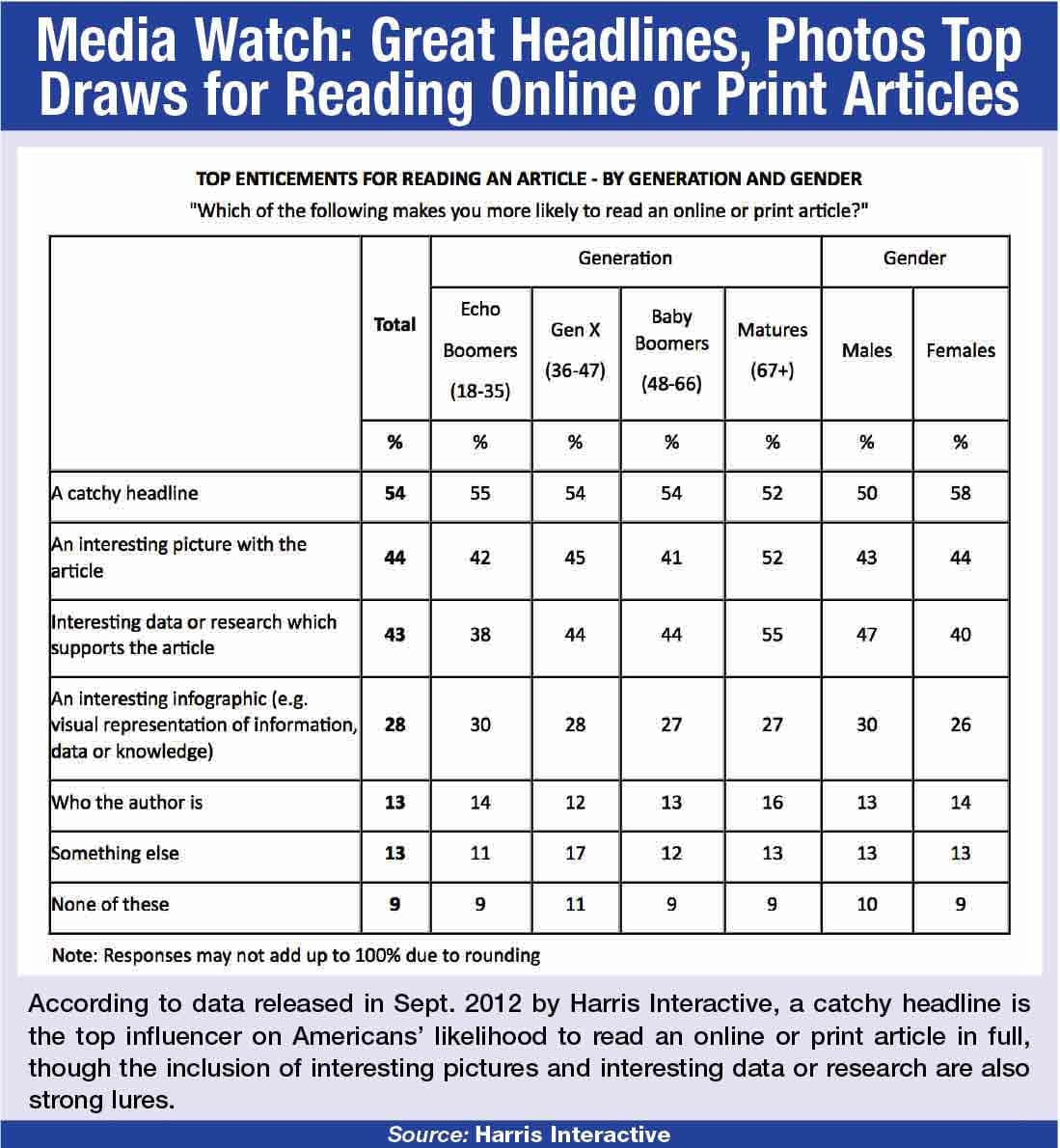 Media Watch: Great Headlines, Photos Top Draws for Reading Online or Print Articles

TOP ENTICEMENTS FOR READING AN ARTICLE - BY GENERATION AND GENDER
"Which of the following makes you more likely to read an online or print article?"

| | Total | Generation | | | | Gender | |
|---|---|---|---|---|---|---|---|
| | | Echo Boomers (18-35) | Gen X (36-47) | Baby Boomers (48-66) | Matures (67+) | Males | Females |
| | % | % | % | % | % | % | % |
| A catchy headline | 54 | 55 | 54 | 54 | 52 | 50 | 58 |
| An interesting picture with the article | 44 | 42 | 45 | 41 | 52 | 43 | 44 |
| Interesting data or research which supports the article | 43 | 38 | 44 | 44 | 55 | 47 | 40 |
| An interesting infographic (e.g. visual representation of information, data or knowledge) | 28 | 30 | 28 | 27 | 27 | 30 | 26 |
| Who the author is | 13 | 14 | 12 | 13 | 16 | 13 | 14 |
| Something else | 13 | 11 | 17 | 12 | 13 | 13 | 13 |
| None of these | 9 | 9 | 11 | 9 | 9 | 10 | 9 |

Note: Responses may not add up to 100% due to rounding

According to data released in Sept. 2012 by Harris Interactive, a catchy headline is the top influencer on Americans' likelihood to read an online or print article in full, though the inclusion of interesting pictures and interesting data or research are also strong lures.

Source: Harris Interactive